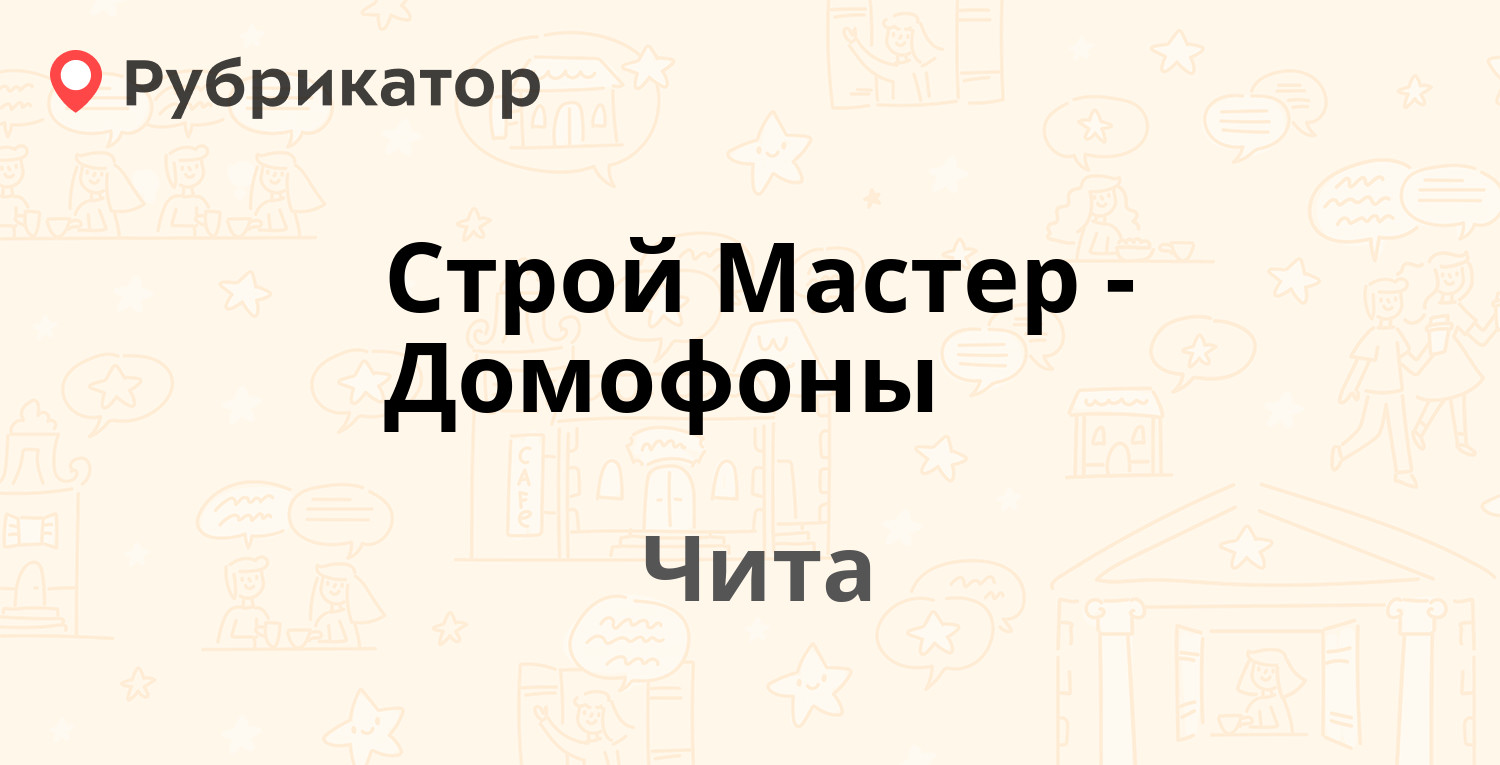 Рубрикатор

Строй Мастер - Домофоны

Чита